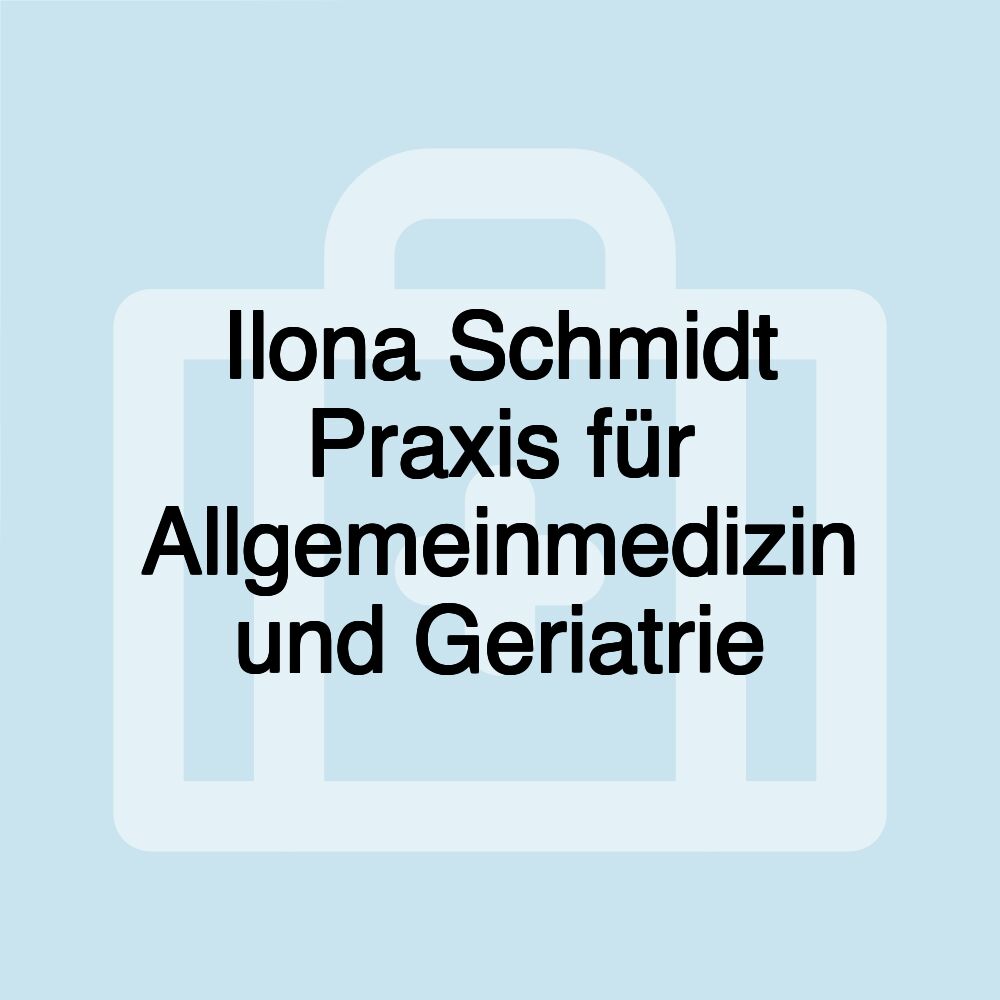 Ilona Schmidt Praxis für Allgemeinmedizin und Geriatrie